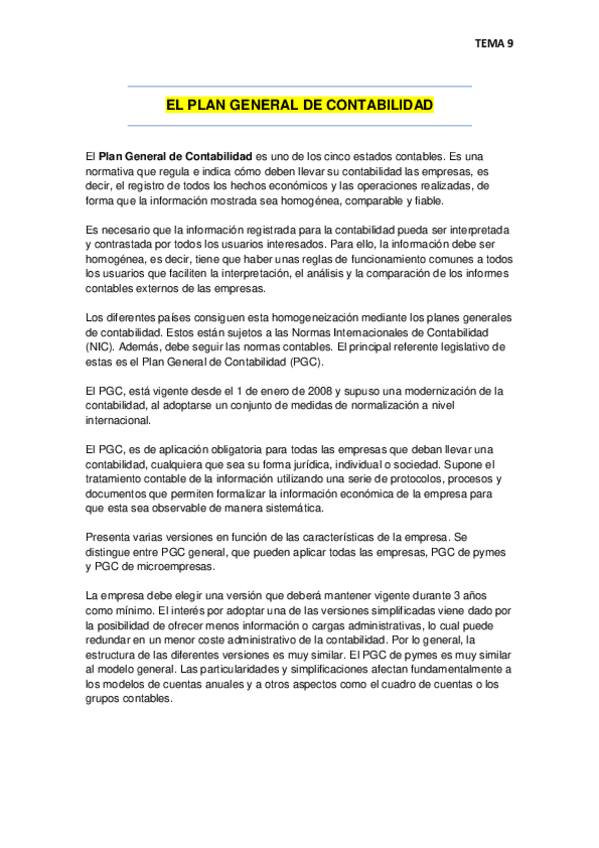 TEMA 9

EL PLAN GENERAL DE CONTABILIDAD

El Plan General de Contabilidad es uno de los cinco estados contables. Es una normativa que regula e indica cómo deben llevar su contabilidad las empresas, es decir, el registro de todos los hechos económicos y las operaciones realizadas, de forma que la información mostrada sea homogénea, comparable y fiable.

Es necesario que la información registrada para la contabilidad pueda ser interpretada y contrastada por todos los usuarios interesados. Para ello, la información debe ser homogénea, es decir, tiene que haber unas reglas de funcionamiento comunes a todos los usuarios que faciliten la interpretación, el análisis y la comparación de los informes contables externos de las empresas.

Los diferentes países consiguen esta homogeneización mediante los planes generales de contabilidad. Estos están sujetos a las Normas Internacionales de Contabilidad (NIC). Además, debe seguir las normas contables. El principal referente legislativo de estas es el Plan General de Contabilidad (PGC).

El PGC, está vigente desde el 1 de enero de 2008 y supuso una modernización de la contabilidad, al adoptarse un conjunto de medidas de normalización a nivel internacional.

El PGC, es de aplicación obligatoria para todas las empresas que deban llevar una contabilidad, cualquiera que sea su forma jurídica, individual o sociedad. Supone el tratamiento contable de la información utilizando una serie de protocolos, procesos y documentos que permiten formalizar la información económica de la empresa para que esta sea observable de manera sistemática.

Presenta varias versiones en función de las características de la empresa. Se distingue entre PGC general, que pueden aplicar todas las empresas, PGC de pymes y PGC de microempresas.

La empresa debe elegir una versión que deberá mantener vigente durante 3 años como mínimo. El interés por adoptar una de las versiones simplificadas viene dado por la posibilidad de ofrecer menos información o cargas administrativas, lo cual puede redundar en un menor coste administrativo de la contabilidad. Por lo general, la estructura de las diferentes versiones es muy similar. El PGC de pymes es muy similar al modelo general. Las particularidades y simplificaciones afectan fundamentalmente a los modelos de cuentas anuales y a otros aspectos como el cuadro de cuentas o los grupos contables.